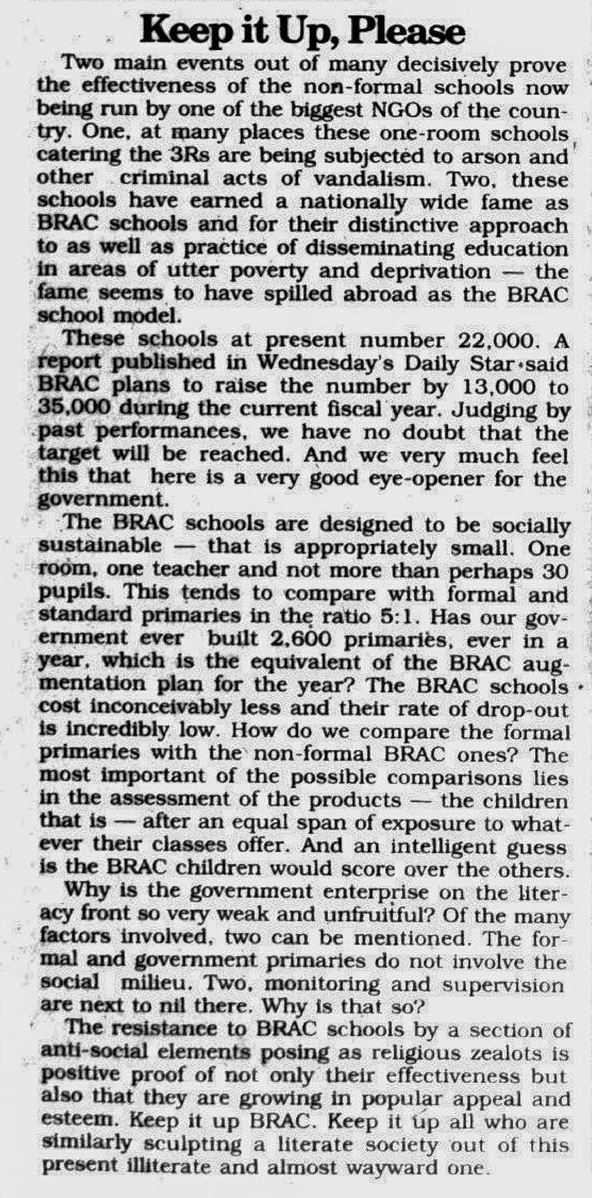 Keep it Up, Please

Two main events out of many decisively prove the effectiveness of the non-formal schools now being run by one of the biggest NGOs of the country. One, at many places these one-room schools catering the 3Rs are being subjected to arson and other criminal acts of vandalism. Two, these schools have earned a nationally wide fame as BRAC schools and for their distinctive approach to as well as practice of disseminating education in areas of utter poverty and deprivation — the fame seems to have spilled abroad as the BRAC school model.

These schools at present number 22,000. A report published in Wednesday's Daily Star said BRAC plans to raise the number by 13,000 to 35,000 during the current fiscal year. Judging by past performances, we have no doubt that the target will be reached. And we very much feel this that here is a very good eye-opener for the government.

The BRAC schools are designed to be socially sustainable — that is appropriately small. One room, one teacher and not more than perhaps 30 pupils. This tends to compare with formal and standard primaries in the ratio 5:1. Has our government ever built 2,600 primaries, ever in a year, which is the equivalent of the BRAC augmentation plan for the year? The BRAC schools cost inconceivably less and their rate of drop-out is incredibly low. How do we compare the formal primaries with the non-formal BRAC ones? The most important of the possible comparisons lies in the assessment of the products — the children that is — after an equal span of exposure to whatever their classes offer. And an intelligent guess is the BRAC children would score over the others.

Why is the government enterprise on the literacy front so very weak and unfruitful? Of the many factors involved, two can be mentioned. The formal and government primaries do not involve the social milieu. Two, monitoring and supervision are next to nil there. Why is that so?

The resistance to BRAC schools by a section of anti-social elements posing as religious zealots is positive proof of not only their effectiveness but also that they are growing in popular appeal and esteem. Keep it up BRAC. Keep it up all who are similarly sculpting a literate society out of this present illiterate and almost wayward one.